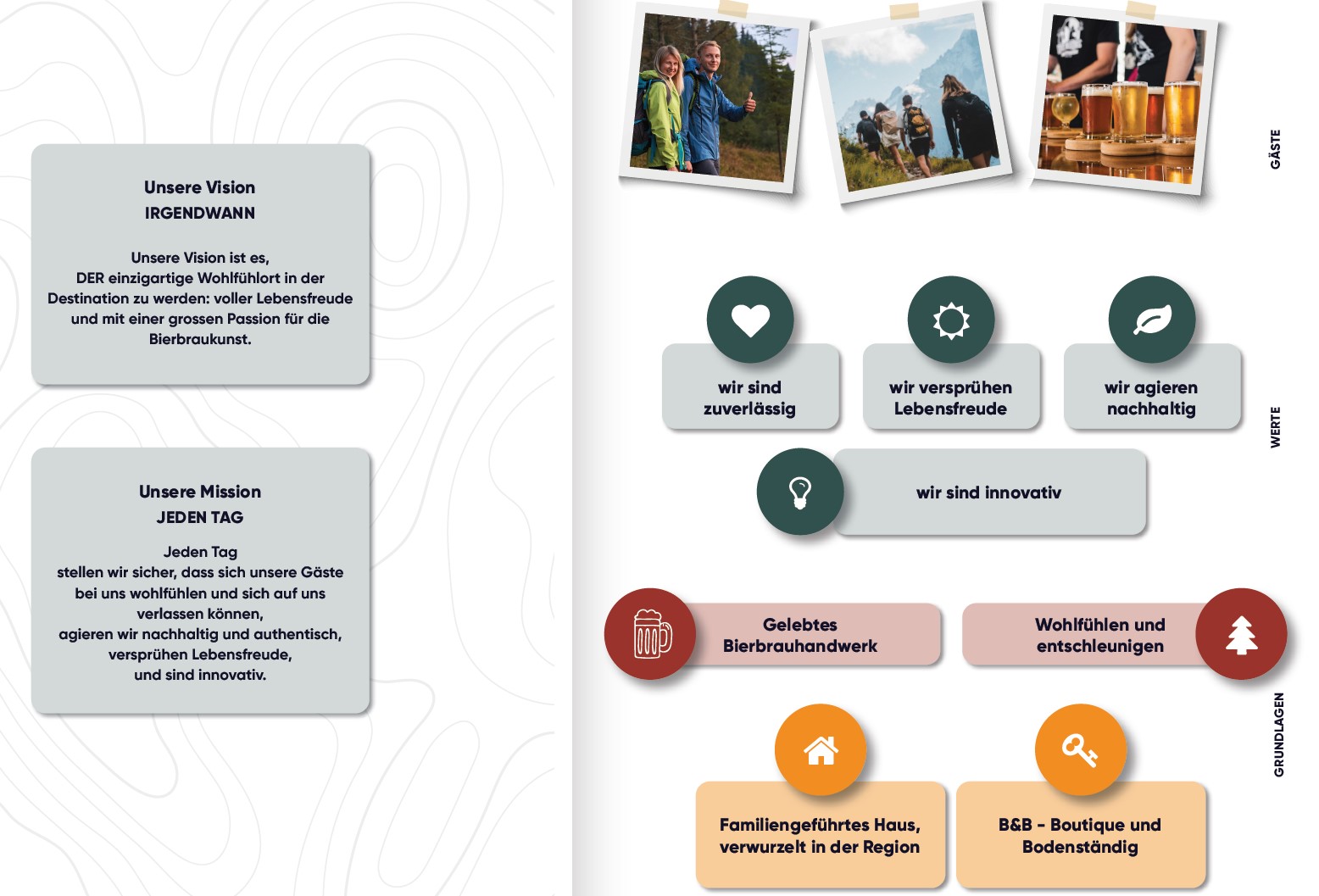 Unsere Vision
IRGENDWANN

Unsere Vision ist es, DER einzigartige Wohlfühlort in der Destination zu werden: voller Lebensfreude und mit einer grossen Passion für die Bierbraukunst.

Unsere Mission
JEDEN TAG

Jeden Tag stellen wir sicher, dass sich unsere Gäste bei uns wohlfühlen und sich auf uns verlassen können, agieren wir nachhaltig und authentisch, versprühen Lebensfreude, und sind innovativ.

GÄSTE

wir sind zuverlässig

wir versprühen Lebensfreude

wir agieren nachhaltig

wir sind innovativ

WERTE

Gelebtes Bierbrauhandwerk

Wohlfühlen und entschleunigen

Familiengeführtes Haus, verwurzelt in der Region

B&B - Boutique und Bodenständig

GRUNDLAGEN